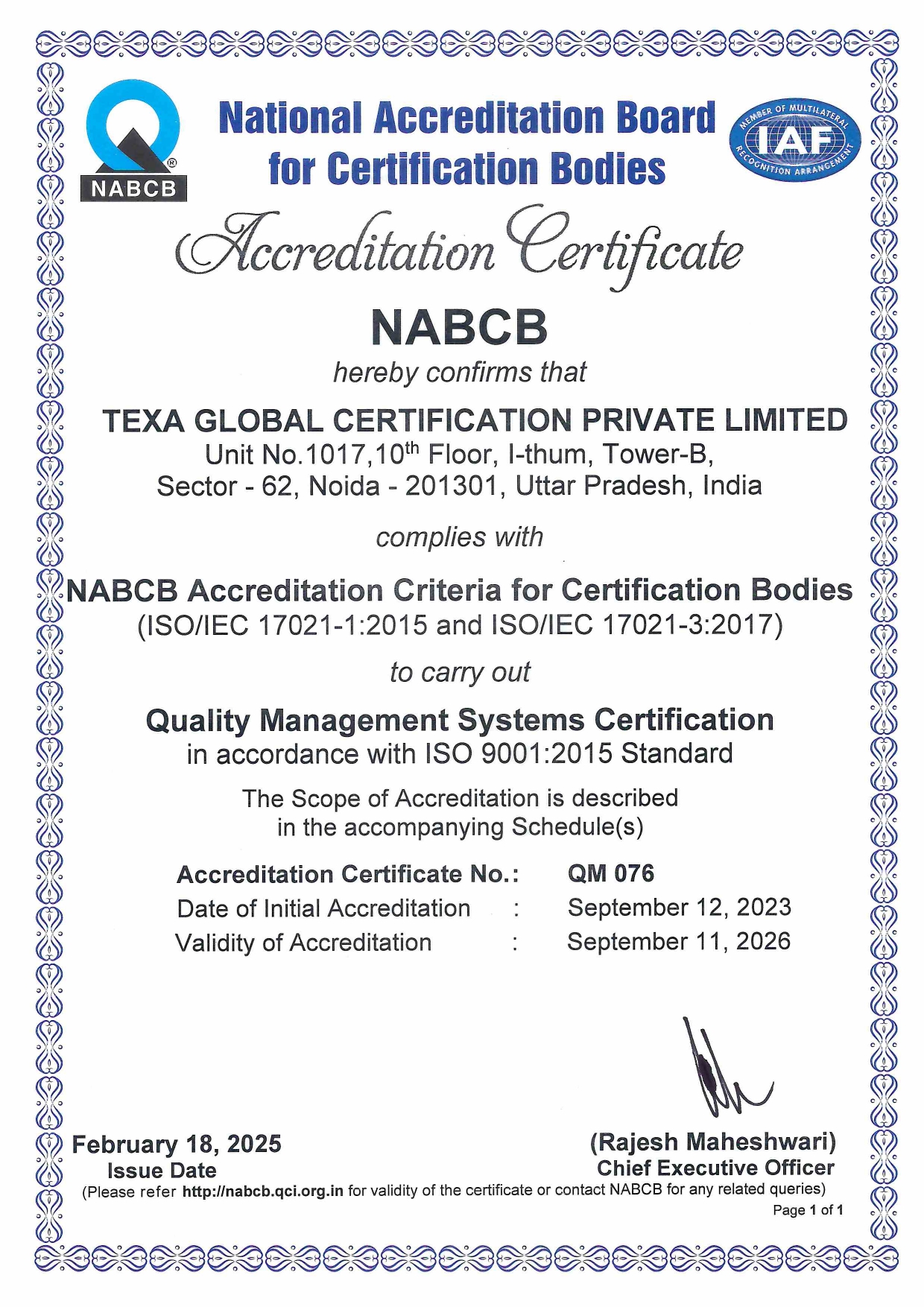 NABCB

National Accreditation Board for Certification Bodies

MEMBER OF MULTILATERAL RECOGNITION ARRANGEMENT IAF

Accreditation Certificate

NABCB

hereby confirms that

TEXA GLOBAL CERTIFICATION PRIVATE LIMITED
Unit No.1017,10$^{th}$ Floor, I-thum, Tower-B, Sector - 62, Noida - 201301, Uttar Pradesh, India

complies with

NABCB Accreditation Criteria for Certification Bodies
(ISO/IEC 17021-1:2015 and ISO/IEC 17021-3:2017)

to carry out

Quality Management Systems Certification
in accordance with ISO 9001:2015 Standard

The Scope of Accreditation is described in the accompanying Schedule(s)

Accreditation Certificate No.: QM 076
Date of Initial Accreditation : September 12, 2023
Validity of Accreditation : September 11, 2026

February 18, 2025
Issue Date

(Rajesh Maheshwari)
Chief Executive Officer

(Please refer http://nabcb.qci.org.in for validity of the certificate or contact NABCB for any related queries)

Page 1 of 1